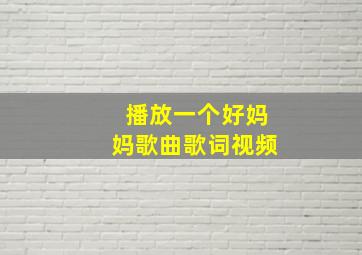 播放一个好妈妈歌曲歌词视频